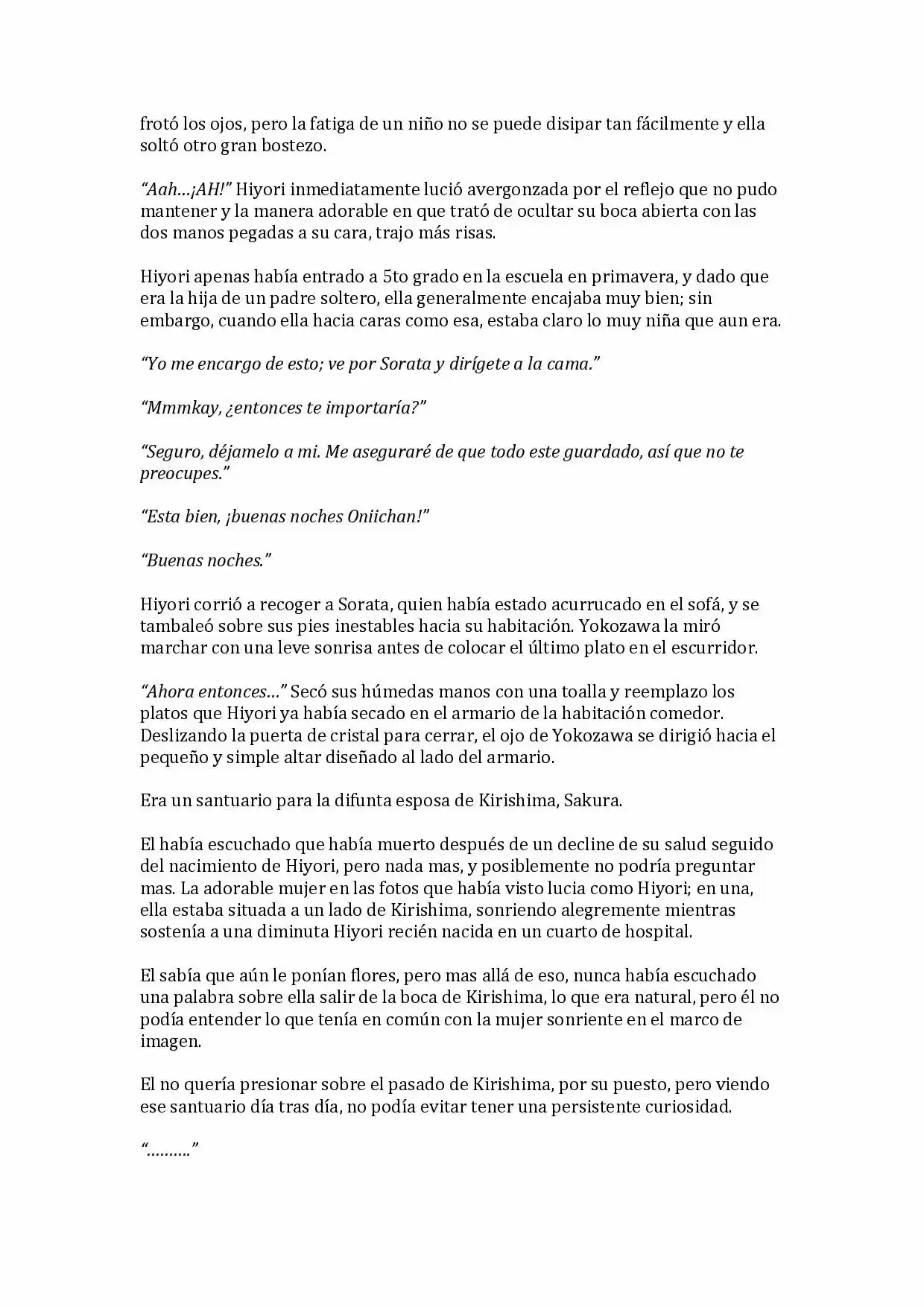 frotó los ojos, pero la fatiga de un niño no se puede disipar tan fácilmente y ella soltó otro gran bostezo.

"Aah…¡AH!" Hiyori inmediatamente lució avergonzada por el reflejo que no pudo mantener y la manera adorable en que trató de ocultar su boca abierta con las dos manos pegadas a su cara, trajo más risas.

Hiyori apenas había entrado a 5to grado en la escuela en primavera, y dado que era la hija de un padre soltero, ella generalmente encajaba muy bien; sin embargo, cuando ella hacia caras como esa, estaba claro lo muy niña que aun era.

"Yo me encargo de esto; ve por Sorata y dirígete a la cama."

"Mmmkay, ¿entonces te importaría?"

"Seguro, déjamelo a mi. Me aseguraré de que todo este guardado, así que no te preocupes."

"Esta bien, ¡buenas noches Oniichan!"

"Buenas noches."

Hiyori corrió a recoger a Sorata, quien había estado acurrucado en el sofá, y se tambaleó sobre sus pies inestables hacia su habitación. Yokozawa la miró marchar con una leve sonrisa antes de colocar el último plato en el escurridor.

"Ahora entonces…" Secó sus húmedas manos con una toalla y reemplazo los platos que Hiyori ya había secado en el armario de la habitación comedor. Deslizando la puerta de cristal para cerrar, el ojo de Yokozawa se dirigió hacia el pequeño y simple altar diseñado al lado del armario.

Era un santuario para la difunta esposa de Kirishima, Sakura.

El había escuchado que había muerto después de un decline de su salud seguido del nacimiento de Hiyori, pero nada mas, y posiblemente no podría preguntar mas. La adorable mujer en las fotos que había visto lucia como Hiyori; en una, ella estaba situada a un lado de Kirishima, sonriendo alegremente mientras sostenía a una diminuta Hiyori recién nacida en un cuarto de hospital.

El sabía que aún le ponían flores, pero mas allá de eso, nunca había escuchado una palabra sobre ella salir de la boca de Kirishima, lo que era natural, pero él no podía entender lo que tenía en común con la mujer sonriente en el marco de imagen.

El no quería presionar sobre el pasado de Kirishima, por su puesto, pero viendo ese santuario día tras día, no podía evitar tener una persistente curiosidad.

"………"